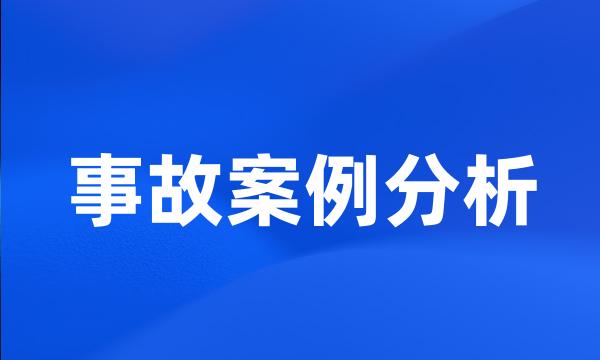 事故案例分析